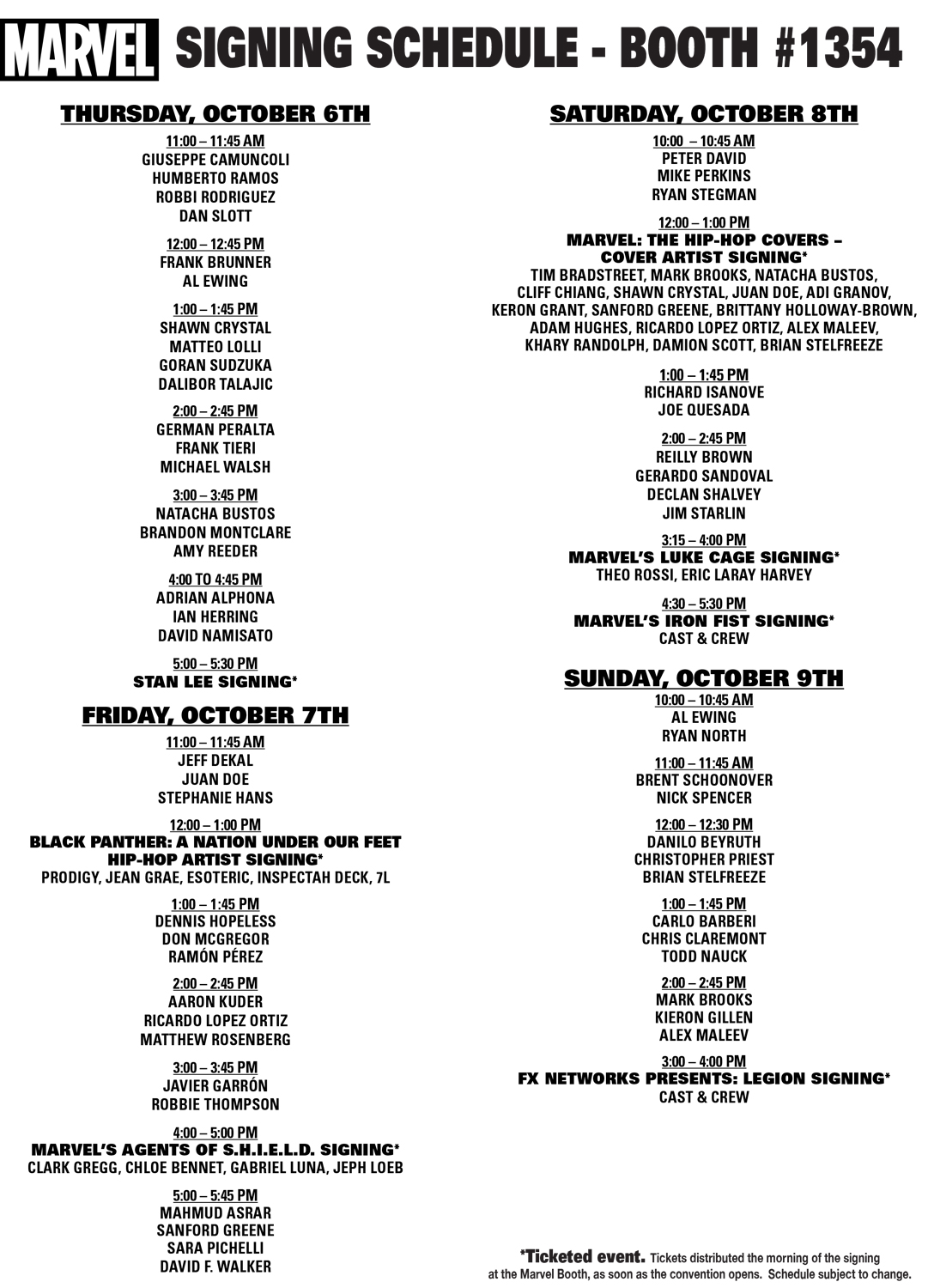 MARVEL SIGNING SCHEDULE - BOOTH #1354

THURSDAY, OCTOBER 6TH

11:00 – 11:45 AM
GIUSEPPE CAMUNCOLI
HUMBERTO RAMOS
ROBBI RODRIGUEZ
DAN SLOTT

12:00 – 12:45 PM
FRANK BRUNNER
AL EWING

1:00 – 1:45 PM
SHAWN CRYSTAL
MATTEO LOLLI
GORAN SUDZUKA
DALIBOR TALAJIC

2:00 – 2:45 PM
GERMAN PERALTA
FRANK TIERI
MICHAEL WALSH

3:00 – 3:45 PM
NATACHA BUSTOS
BRANDON MONTCLARE
AMY REEDER

4:00 TO 4:45 PM
ADRIAN ALPHONA
IAN HERRING
DAVID NAMISATO

5:00 – 5:30 PM
STAN LEE SIGNING*

FRIDAY, OCTOBER 7TH

11:00 – 11:45 AM
JEFF DEKAL
JUAN DOE
STEPHANIE HANS

12:00 – 1:00 PM
BLACK PANTHER: A NATION UNDER OUR FEET HIP-HOP ARTIST SIGNING*
PRODIGY, JEAN GRAE, ESOTERIC, INSPECTAH DECK, 7L

1:00 – 1:45 PM
DENNIS HOPELESS
DON MCGREGOR
RAMÓN PÉREZ

2:00 – 2:45 PM
AARON KUDER
RICARDO LOPEZ ORTIZ
MATTHEW ROSENBERG

3:00 – 3:45 PM
JAVIER GARRÓN
ROBBIE THOMPSON

4:00 – 5:00 PM
MARVEL'S AGENTS OF S.H.I.E.L.D. SIGNING*
CLARK GREGG, CHLOE BENNET, GABRIEL LUNA, JEPH LOEB

5:00 – 5:45 PM
MAHMUD ASRAR
SANFORD GREENE
SARA PICHELLI
DAVID F. WALKER

SATURDAY, OCTOBER 8TH

10:00 – 10:45 AM
PETER DAVID
MIKE PERKINS
RYAN STEGMAN

12:00 – 1:00 PM
MARVEL: THE HIP-HOP COVERS – COVER ARTIST SIGNING*
TIM BRADSTREET, MARK BROOKS, NATACHA BUSTOS, CLIFF CHIANG, SHAWN CRYSTAL, JUAN DOE, ADI GRANOV, KERON GRANT, SANFORD GREENE, BRITTANY HOLLOWAY-BROWN, ADAM HUGHES, RICARDO LOPEZ ORTIZ, ALEX MALEEV, KHARY RANDOLPH, DAMION SCOTT, BRIAN STELFREEZE

1:00 – 1:45 PM
RICHARD ISANOVE
JOE QUESADA

2:00 – 2:45 PM
REILLY BROWN
GERARDO SANDOVAL
DECLAN SHALVEY
JIM STARLIN

3:15 – 4:00 PM
MARVEL'S LUKE CAGE SIGNING*
THEO ROSSI, ERIC LARAY HARVEY

4:30 – 5:30 PM
MARVEL'S IRON FIST SIGNING*
CAST & CREW

SUNDAY, OCTOBER 9TH

10:00 – 10:45 AM
AL EWING
RYAN NORTH

11:00 – 11:45 AM
BRENT SCHOONOVER
NICK SPENCER

12:00 – 12:30 PM
DANILO BEYRUTH
CHRISTOPHER PRIEST
BRIAN STELFREEZE

1:00 – 1:45 PM
CARLO BARBERI
CHRIS CLAREMONT
TODD NAUCK

2:00 – 2:45 PM
MARK BROOKS
KIERON GILLEN
ALEX MALEEV

3:00 – 4:00 PM
FX NETWORKS PRESENTS: LEGION SIGNING*
CAST & CREW

*Ticketed event. Tickets distributed the morning of the signing at the Marvel Booth, as soon as the convention opens. Schedule subject to change.